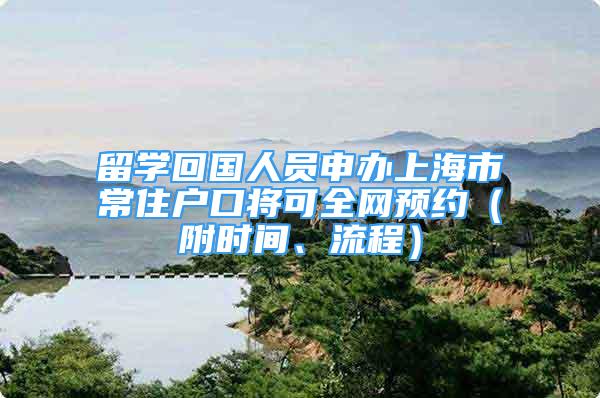 留学回国人员申办上海市常住户口将可全网预约（附时间、流程）